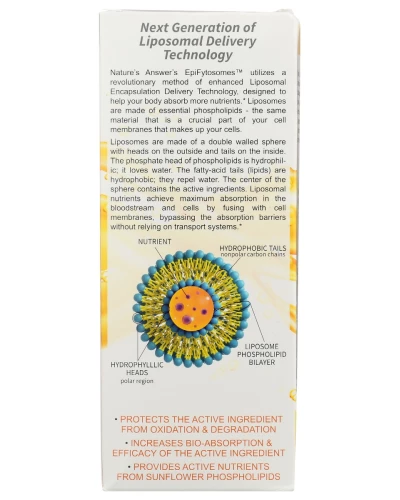 Next Generation of Liposomal Delivery Technology

Nature's Answer's EpiFytosomes™ utilizes a revolutionary method of enhanced Liposomal Encapsulation Delivery Technology, designed to help your body absorb more nutrients.* Liposomes are made of essential phospholipids - the same material that is a crucial part of your cell membranes that makes up your cells.

Liposomes are made of a double walled sphere with heads on the outside and tails on the inside. The phosphate head of phospholipids is hydrophilic; it loves water. The fatty-acid tails (lipids) are hydrophobic; they repel water. The center of the sphere contains the active ingredients. Liposomal nutrients achieve maximum absorption in the bloodstream and cells by fusing with cell membranes, bypassing the absorption barriers without relying on transport systems.*

NUTRIENT

HYDROPHOBIC TAILS
nonpolar carbon chains

LIPOSOME PHOSPHOLIPID BILAYER

HYDROPHYLLLIC HEADS
polar region

• PROTECTS THE ACTIVE INGREDIENT FROM OXIDATION & DEGRADATION
• INCREASES BIO-ABSORPTION & EFFICACY OF THE ACTIVE INGREDIENT
• PROVIDES ACTIVE NUTRIENTS FROM SUNFLOWER PHOSPHOLIPIDS